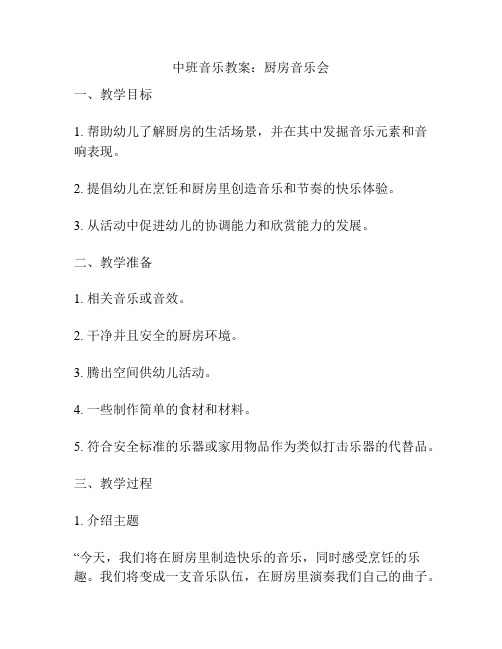 中班音乐教案：厨房音乐会

一、教学目标

1. 帮助幼儿了解厨房的生活场景，并在其中发掘音乐元素和音响表现。

2. 提倡幼儿在烹饪和厨房里创造音乐和节奏的快乐体验。

3. 从活动中促进幼儿的协调能力和欣赏能力的发展。

二、教学准备

1. 相关音乐或音效。

2. 干净并且安全的厨房环境。

3. 腾出空间供幼儿活动。

4. 一些制作简单的食材和材料。

5. 符合安全标准的乐器或家用物品作为类似打击乐器的代替品。

三、教学过程

1. 介绍主题

“今天，我们将在厨房里制造快乐的音乐，同时感受烹饪的乐趣。我们将变成一支音乐队伍，在厨房里演奏我们自己的曲子。